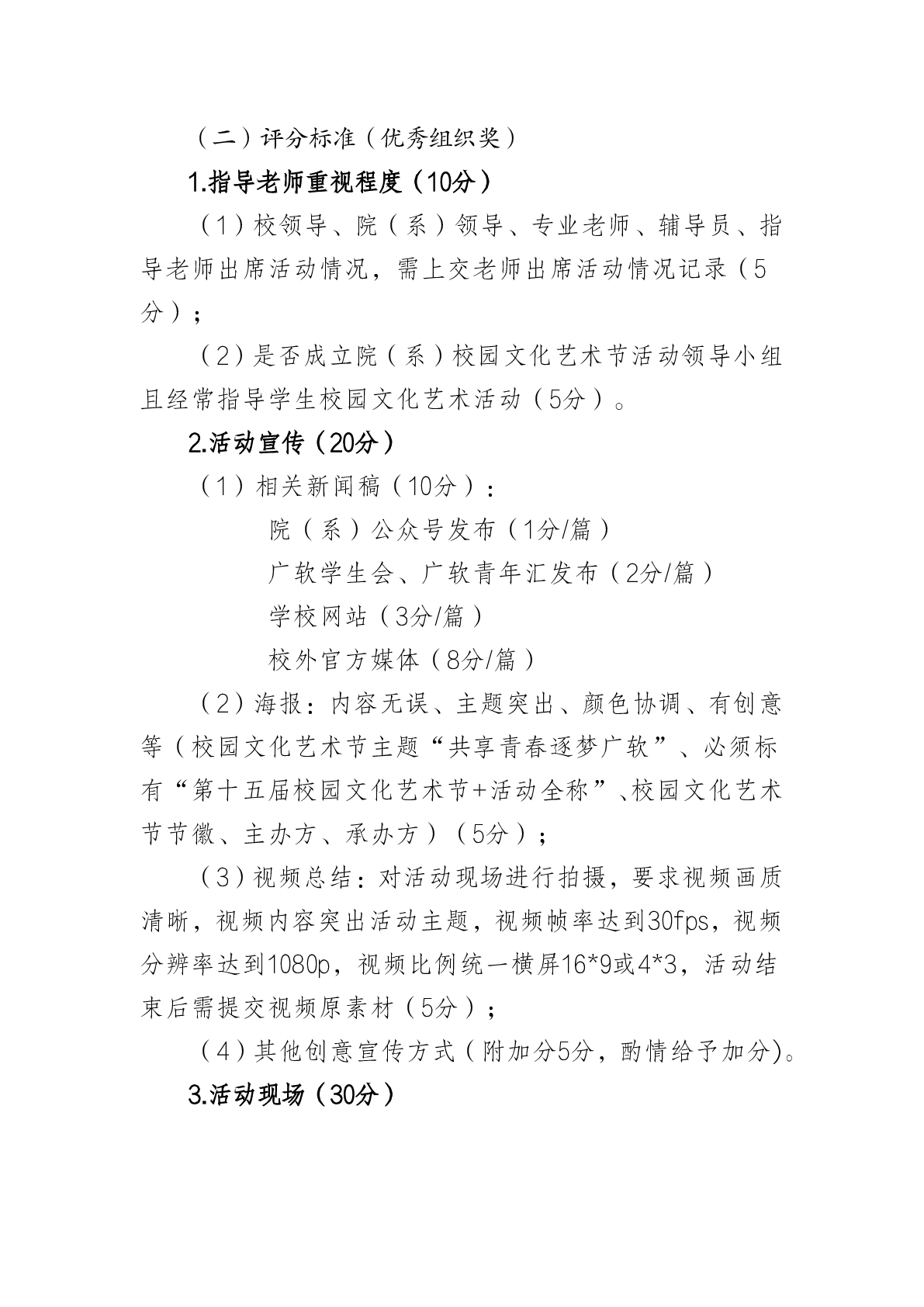 （二）评分标准（优秀组织奖）

1.指导老师重视程度（10分）

（1）校领导、院（系）领导、专业老师、辅导员、指导老师出席活动情况，需上交老师出席活动情况记录（5分）；

（2）是否成立院（系）校园文化艺术节活动领导小组且经常指导学生校园文化艺术活动（5分）。

2.活动宣传（20分）

（1）相关新闻稿（10分）：

院（系）公众号发布（1分/篇）

广软学生会、广软青年汇发布（2分/篇）

学校网站（3分/篇）

校外官方媒体（8分/篇）

（2）海报：内容无误、主题突出、颜色协调、有创意等（校园文化艺术节主题“共享青春逐梦广软”、必须标有“第十五届校园文化艺术节+活动全称”、校园文化艺术节节徽、主办方、承办方）（5分）；

（3）视频总结：对活动现场进行拍摄，要求视频画质清晰，视频内容突出活动主题，视频帧率达到30fps，视频分辨率达到1080p，视频比例统一横屏16*9或4*3，活动结束后需提交视频原素材（5分）；

（4）其他创意宣传方式（附加分5分，酌情给予加分)。

3.活动现场（30分）